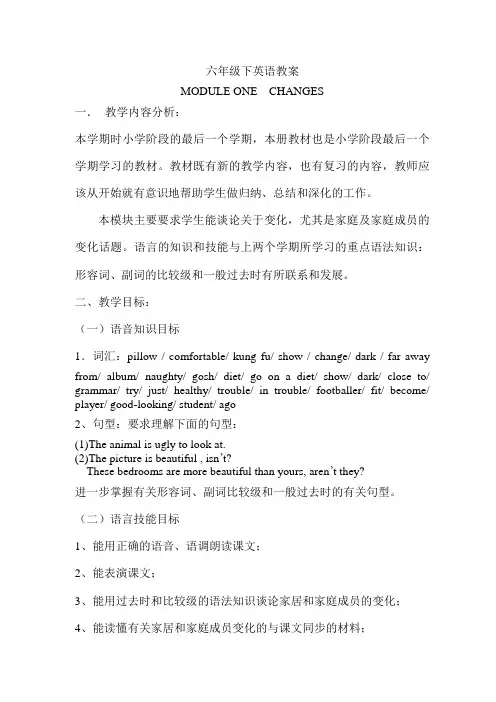 六年级下英语教案

MODULE ONE CHANGES

一． 教学内容分析：

本学期时小学阶段的最后一个学期，本册教材也是小学阶段最后一个学期学习的教材。教材既有新的教学内容，也有复习的内容，教师应该从开始就有意识地帮助学生做归纳、总结和深化的工作。

本模块主要要求学生能谈论关于变化，尤其是家庭及家庭成员的变化话题。语言的知识和技能与上两个学期所学习的重点语法知识：形容词、副词的比较级和一般过去时有所联系和发展。

二、教学目标：

（一）语音知识目标

1．词汇：pillow / comfortable/ kung fu/ show / change/ dark / far away from/ album/ naughty/ gosh/ diet/ go on a diet/ show/ dark/ close to/ grammar/ try/ just/ healthy/ trouble/ in trouble/ footballer/ fit/ become/ player/ good-looking/ student/ ago

2、句型：要求理解下面的句型：

(1)The animal is ugly to look at.
(2)The picture is beautiful , isn't?
These bedrooms are more beautiful than yours, aren't they?

进一步掌握有关形容词、副词比较级和一般过去时的有关句型。

（二）语言技能目标

1、能用正确的语音、语调朗读课文；

2、能表演课文；

3、能用过去时和比较级的语法知识谈论家居和家庭成员的变化；

4、能读懂有关家居和家庭成员变化的与课文同步的材料；